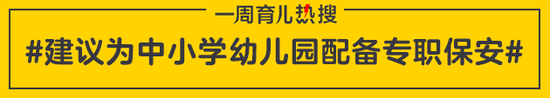 一周育儿热搜

#建议为中小学幼儿园配备专职保安#